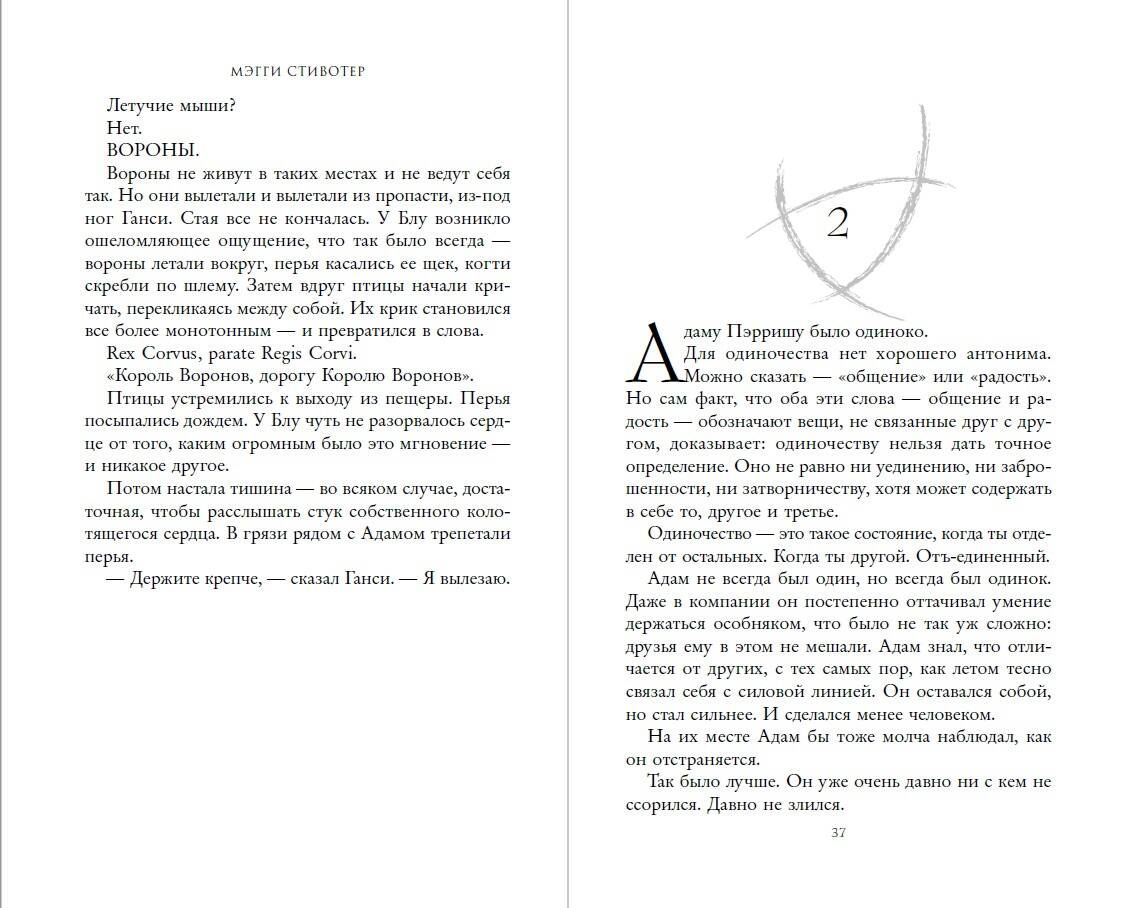 МЭГГИ СТИВОТЕР

Летучие мыши?

Нет.

ВОРОНЫ.

Вороны не живут в таких местах и не ведут себя так. Но они вылетали и вылетали из пропасти, из-под ног Ганси. Стая все не кончалась. У Блу возникло ошеломляющее ощущение, что так было всегда — вороны летали вокруг, перья касались ее щек, когти скребли по шлему. Затем вдруг птицы начали кричать, перекликаясь между собой. Их крик становился все более монотонным — и превратился в слова.

Rex Corvus, parate Regis Corvi.

«Король Воронов, дорогу Королю Воронов».

Птицы устремились к выходу из пещеры. Перья посыпались дождем. У Блу чуть не разорвалось сердце от того, каким огромным было это мгновение — и никакое другое.

Потом настала тишина — во всяком случае, достаточная, чтобы расслышать стук собственного колотящегося сердца. В грязи рядом с Адамом трепетали перья.

— Держите крепче, — сказал Ганси. — Я вылезаю.

2

Адаму Пэрришу было одиноко.

Для одиночества нет хорошего антонима. Можно сказать — «общение» или «радость». Но сам факт, что оба эти слова — общение и радость — обозначают вещи, не связанные друг с другом, доказывает: одиночеству нельзя дать точное определение. Оно не равно ни уединению, ни заброшенности, ни затворничеству, хотя может содержать в себе то, другое и третье.

Одиночество — это такое состояние, когда ты отделен от остальных. Когда ты другой. Отъ-единенный.

Адам не всегда был один, но всегда был одинок. Даже в компании он постепенно оттачивал умение держаться особняком, что было не так уж сложно: друзья ему в этом не мешали. Адам знал, что отличается от других, с тех самых пор, как летом тесно связал себя с силовой линией. Он оставался собой, но стал сильнее. И сделался менее человеком.

На их месте Адам бы тоже молча наблюдал, как он отстраняется.

Так было лучше. Он уже очень давно ни с кем не ссорился. Давно не злился.

37